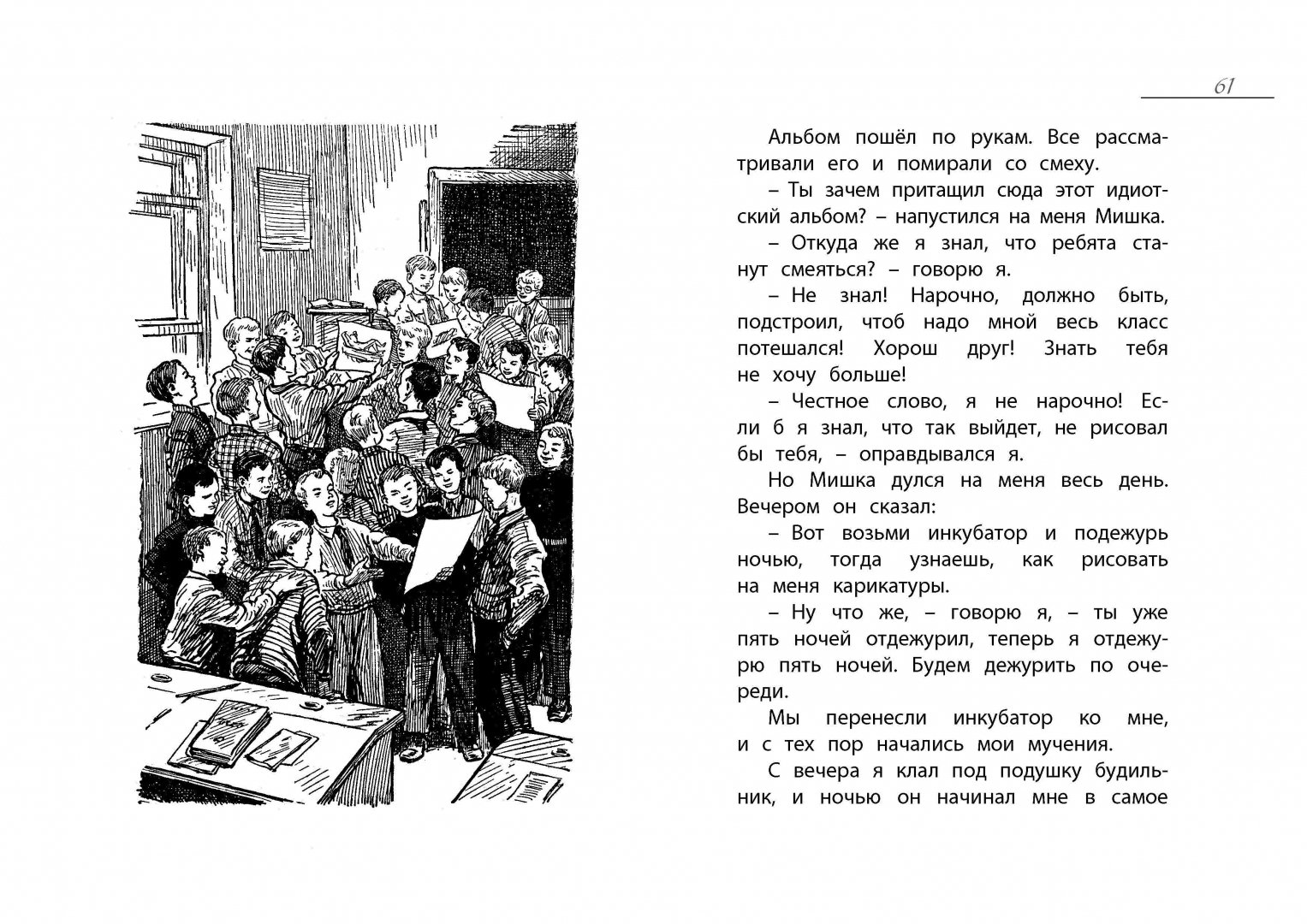 61

Альбом пошёл по рукам. Все рассматривали его и помирали со смеху.

– Ты зачем притащил сюда этот идиотский альбом? – напустился на меня Мишка.

– Откуда же я знал, что ребята станут смеяться? – говорю я.

– Не знал! Нарочно, должно быть, подстроил, чтоб надо мной весь класс потешался! Хорош друг! Знать тебя не хочу больше!

– Честное слово, я не нарочно! Если б я знал, что так выйдет, не рисовал бы тебя, – оправдывался я.

Но Мишка дулся на меня весь день. Вечером он сказал:

– Вот возьми инкубатор и подежурь ночью, тогда узнаешь, как рисовать на меня карикатуры.

– Ну что же, – говорю я, – ты уже пять ночей отдежурил, теперь я отдежурю пять ночей. Будем дежурить по очереди.

Мы перенесли инкубатор ко мне, и с тех пор начались мои мучения.

С вечера я клал под подушку будильник, и ночью он начинал мне в самое